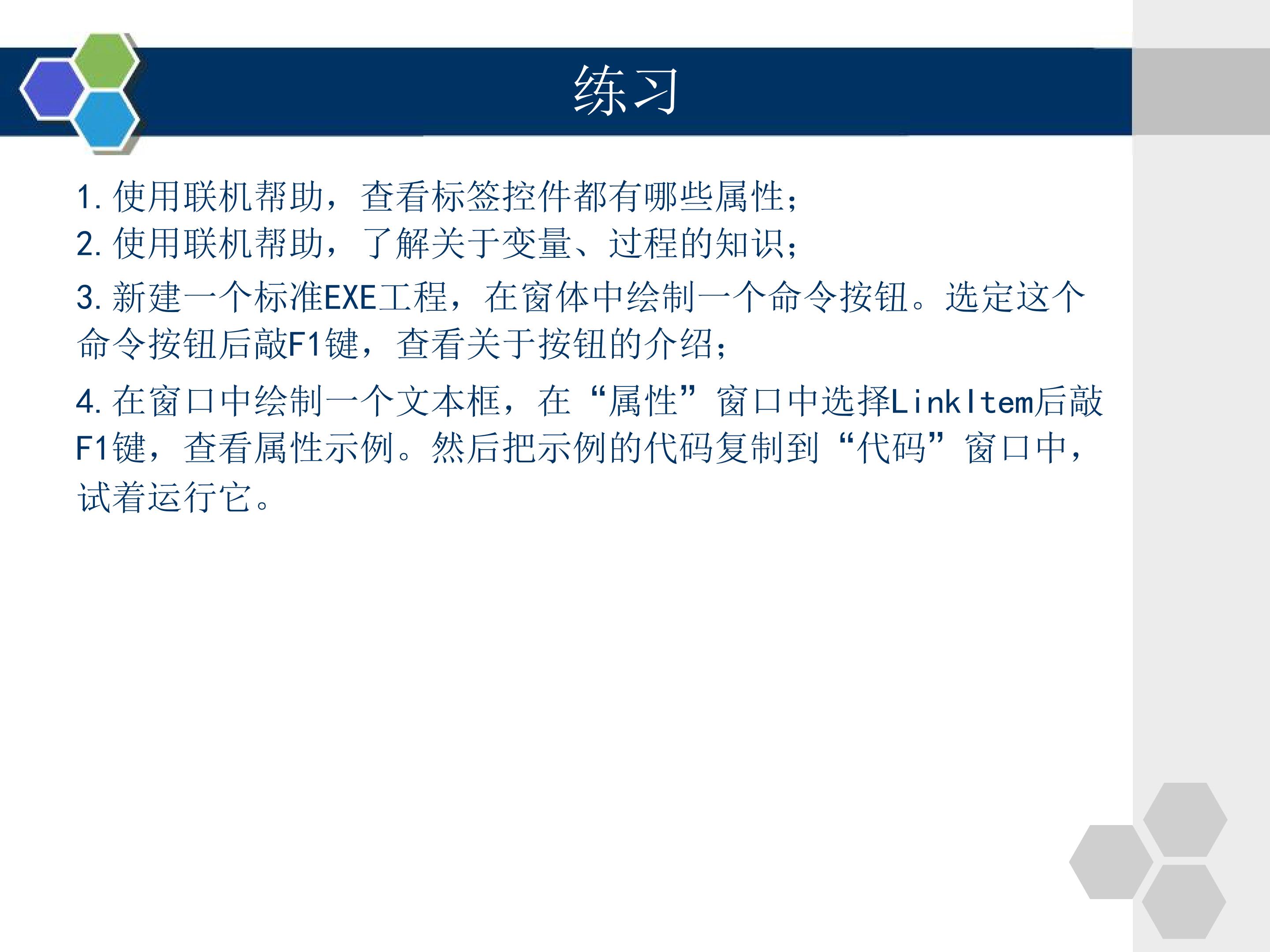 练习

1. 使用联机帮助，查看标签控件都有哪些属性；
2. 使用联机帮助，了解关于变量、过程的知识；

3. 新建一个标准EXE工程，在窗体中绘制一个命令按钮。选定这个命令按钮后敲F1键，查看关于按钮的介绍；

4. 在窗口中绘制一个文本框，在“属性”窗口中选择LinkItem后敲F1键，查看属性示例。然后把示例的代码复制到“代码”窗口中，试着运行它。